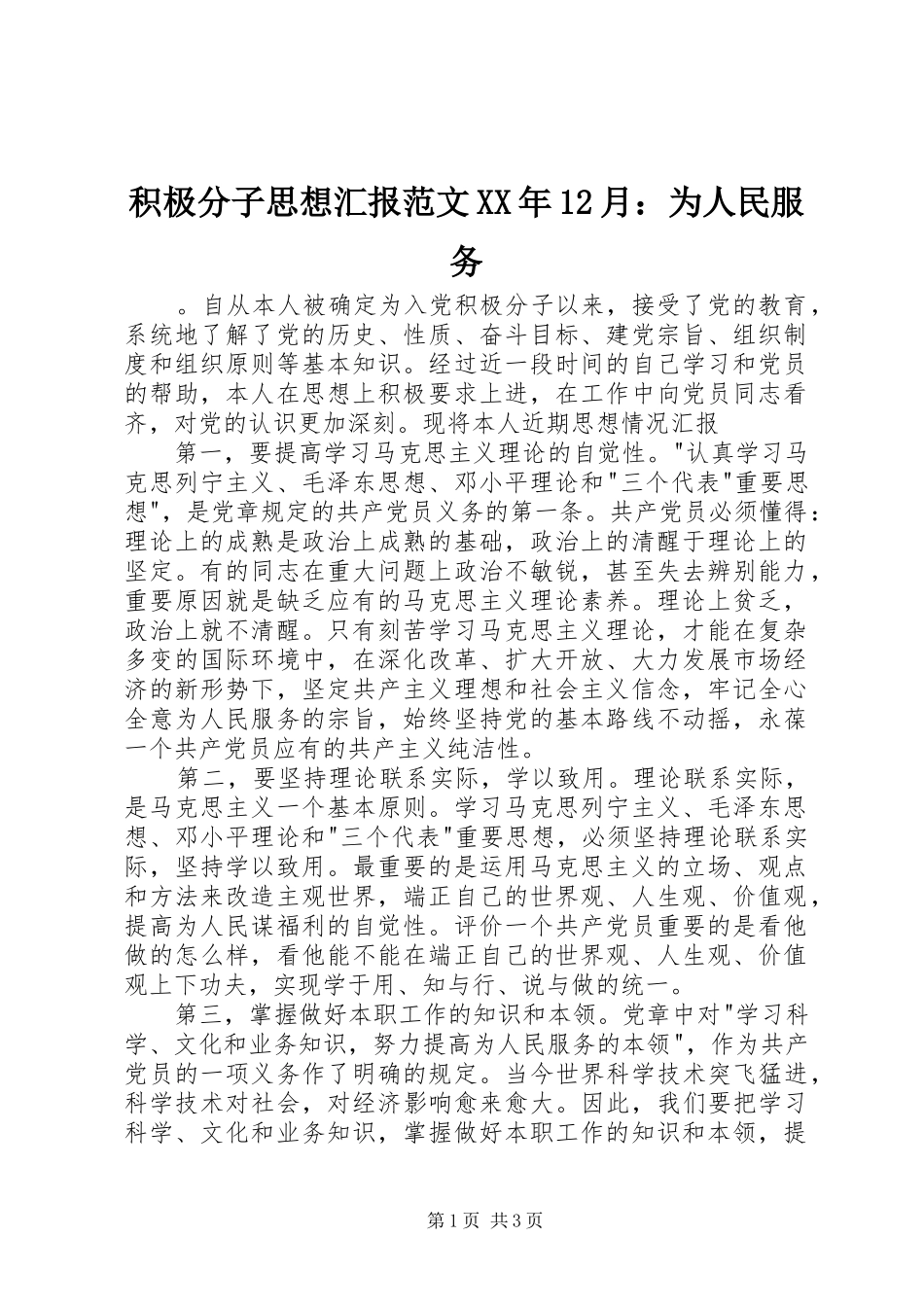 积极分子思想汇报范文XX年12月：为人民服务

。自从本人被确定为入党积极分子以来，接受了党的教育，系统地了解了党的历史、性质、奋斗目标、建党宗旨、组织制度和组织原则等基本知识。经过近一段时间的自己学习和党员的帮助，本人在思想上积极要求上进，在工作中向党员同志看齐，对党的认识更加深刻。现将本人近期思想情况汇报

第一，要提高学习马克思主义理论的自觉性。"认真学习马克思列宁主义、毛泽东思想、邓小平理论和"三个代表"重要思想"，是党章规定的共产党员义务的第一条。共产党员必须懂得：理论上的成熟是政治上成熟的基础，政治上的清醒于理论上的坚定。有的同志在重大问题上政治不敏锐，甚至失去辨别能力，重要原因就是缺乏应有的马克思主义理论素养。理论上贫乏，政治上就不清醒。只有刻苦学习马克思主义理论，才能在复杂多变的国际环境中，在深化改革、扩大开放、大力发展市场经济的新形势下，坚定共产主义理想和社会主义信念，牢记全心全意为人民服务的宗旨，始终坚持党的基本路线不动摇，永葆一个共产党员应有的共产主义纯洁性。

第二，要坚持理论联系实际，学以致用。理论联系实际，是马克思主义一个基本原则。学习马克思列宁主义、毛泽东思想、邓小平理论和"三个代表"重要思想，必须坚持理论联系实际，坚持学以致用。最重要的是运用马克思主义的立场、观点和方法来改造主观世界，端正自己的世界观、人生观、价值观，提高为人民谋福利的自觉性。评价一个共产党员重要的是看他做的怎么样，看他能不能在端正自己的世界观、人生观、价值观上下功夫，实现学于用、知与行、说与做的统一。

第三，掌握做好本职工作的知识和本领。党章中对"学习科学、文化和业务知识，努力提高为人民服务的本领"，作为共产党员的一项义务作了明确的规定。当今世界科学技术突飞猛进，科学技术对社会，对经济影响愈来愈大。因此，我们要把学习科学、文化和业务知识，掌握做好本职工作的知识和本领，提

第1页 共3页